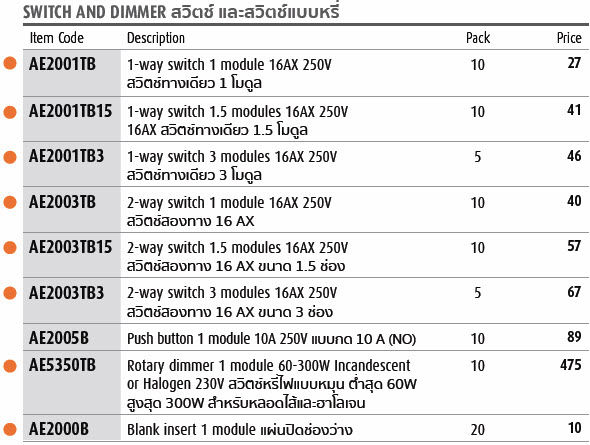 SWITCH AND DIMMER สวิตช์ และสวิตช์แบบหรี่

| Item Code | Description | Pack | Price |
|---|---|---|---|
| AE2001TB | 1-way switch 1 module 16AX 250V สวิตช์ทางเดียว 1 โมดูล | 10 | 27 |
| AE2001TB15 | 1-way switch 1.5 modules 16AX 250V 16AX สวิตช์ทางเดียว 1.5 โมดูล | 10 | 41 |
| AE2001TB3 | 1-way switch 3 modules 16AX 250V สวิตช์ทางเดียว 3 โมดูล | 5 | 46 |
| AE2003TB | 2-way switch 1 module 16AX 250V สวิตช์สองทาง 16 AX | 10 | 40 |
| AE2003TB15 | 2-way switch 1.5 modules 16AX 250V สวิตช์สองทาง 16 AX ขนาด 1.5 ช่อง | 10 | 57 |
| AE2003TB3 | 2-way switch 3 modules 16AX 250V สวิตช์สองทาง 16 AX ขนาด 3 ช่อง | 5 | 67 |
| AE2005B | Push button 1 module 10A 250V แบบกด 10 A (NO) | 10 | 89 |
| AE5350TB | Rotary dimmer 1 module 60-300W Incandescent or Halogen 230V สวิตช์หรี่ไฟแบบหมุน ต่ำสุด 60W สูงสุด 300W สำหรับหลอดไส้และฮาโลเจน | 10 | 475 |
| AE2000B | Blank insert 1 module แผ่นปิดช่องว่าง | 20 | 10 |